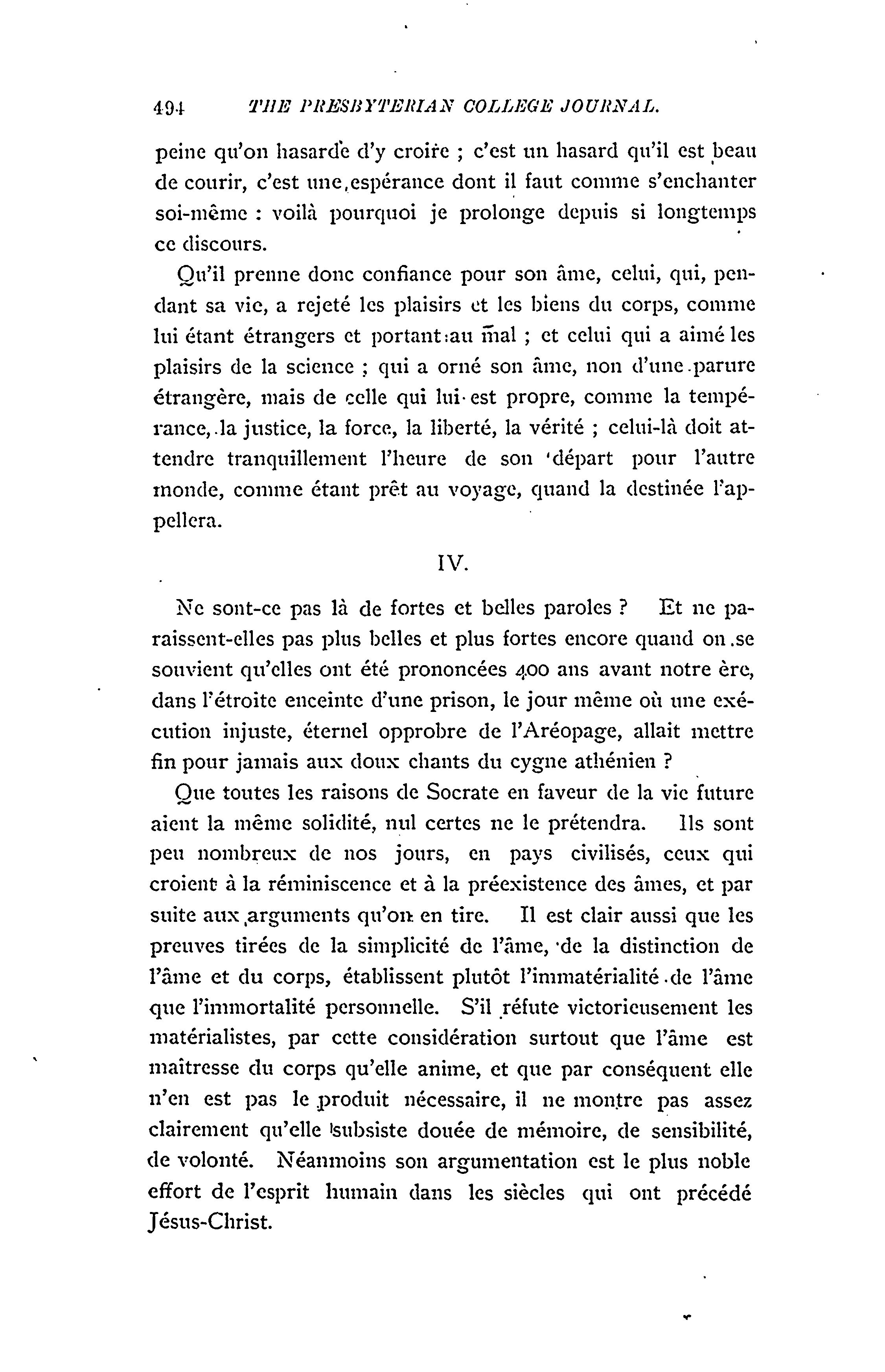 494 THE PRESBYTERIAN COLLEGE JOURNAL.

peine qu'on hasarde d'y croire ; c'est un hasard qu'il est beau de courir, c'est une espérance dont il faut comme s'enchanter soi-même : voilà pourquoi je prolonge depuis si longtemps ce discours.

Qu'il prenne donc confiance pour son âme, celui, qui, pendant sa vie, a rejeté les plaisirs et les biens du corps, comme lui étant étrangers et portant au mal ; et celui qui a aimé les plaisirs de la science ; qui a orné son âme, non d'une parure étrangère, mais de celle qui lui est propre, comme la tempérance, la justice, la force, la liberté, la vérité ; celui-là doit attendre tranquillement l'heure de son départ pour l'autre monde, comme étant prêt au voyage, quand la destinée l'appellera.

IV.

Ne sont-ce pas là de fortes et belles paroles ? Et ne paraissent-elles pas plus belles et plus fortes encore quand on se souvient qu'elles ont été prononcées 400 ans avant notre ère, dans l'étroite enceinte d'une prison, le jour même où une exécution injuste, éternel opprobre de l'Aréopage, allait mettre fin pour jamais aux doux chants du cygne athénien ?

Que toutes les raisons de Socrate en faveur de la vie future aient la même solidité, nul certes ne le prétendra. Ils sont peu nombreux de nos jours, en pays civilisés, ceux qui croient à la réminiscence et à la préexistence des âmes, et par suite aux arguments qu'on en tire. Il est clair aussi que les preuves tirées de la simplicité de l'âme, de la distinction de l'âme et du corps, établissent plutôt l'immatérialité de l'âme que l'immortalité personnelle. S'il réfute victorieusement les matérialistes, par cette considération surtout que l'âme est maîtresse du corps qu'elle anime, et que par conséquent elle n'en est pas le produit nécessaire, il ne montre pas assez clairement qu'elle subsiste douée de mémoire, de sensibilité, de volonté. Néanmoins son argumentation est le plus noble effort de l'esprit humain dans les siècles qui ont précédé Jésus-Christ.